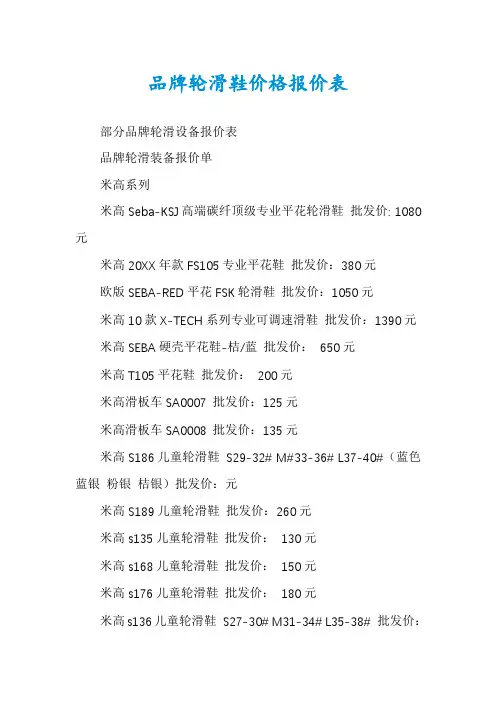 品牌轮滑鞋价格报价表

部分品牌轮滑设备报价表

品牌轮滑装备报价单

米高系列

米高 Seba-KSJ 高端碳纤顶级专业平花轮滑鞋 批发价: 1080 元

米高 20XX 年款 FS105 专业平花鞋 批发价：380 元

欧版 SEBA-RED 平花 FSK 轮滑鞋 批发价：1050 元

米高 10 款 X-TECH 系列专业可调速滑鞋 批发价：1390 元

米高 SEBA 硬壳平花鞋-桔/蓝 批发价： 650 元

米高 T105 平花鞋 批发价： 200 元

米高滑板车 SA0007 批发价：125 元

米高滑板车 SA0008 批发价：135 元

米高 S186 儿童轮滑鞋 S29-32# M#33-36# L37-40#（蓝色 蓝银 粉银 桔银）批发价：元

米高 S189 儿童轮滑鞋 批发价：260 元

米高 s135 儿童轮滑鞋 批发价： 130 元

米高 s168 儿童轮滑鞋 批发价： 150 元

米高 s176 儿童轮滑鞋 批发价： 180 元

米高 s136 儿童轮滑鞋 S27-30# M31-34# L35-38# 批发价：